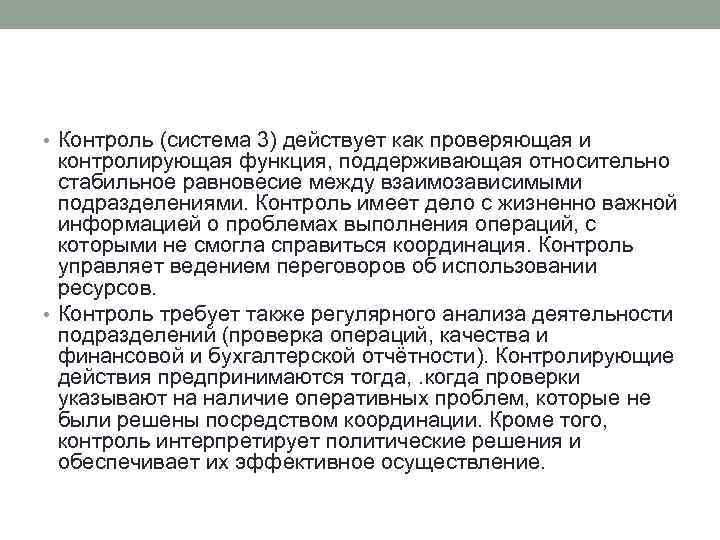 • Контроль (система 3) действует как проверяющая и контролирующая функция, поддерживающая относительно стабильное равновесие между взаимозависимыми подразделениями. Контроль имеет дело с жизненно важной информацией о проблемах выполнения операций, с которыми не смогла справиться координация. Контроль управляет ведением переговоров об использовании ресурсов.

• Контроль требует также регулярного анализа деятельности подразделений (проверка операций, качества и финансовой и бухгалтерской отчётности). Контролирующие действия предпринимаются тогда, .когда проверки указывают на наличие оперативных проблем, которые не были решены посредством координации. Кроме того, контроль интерпретирует политические решения и обеспечивает их эффективное осуществление.